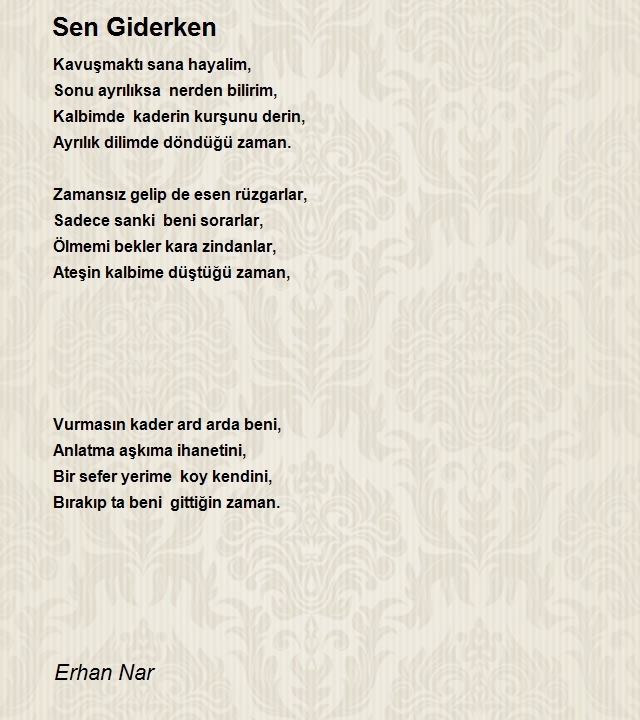 Sen Giderken

Kavuşmaktı sana hayalim,
Sonu ayrılıksa nerden bilirim,
Kalbimde kaderin kurşunu derin,
Ayrılık dilimde döndüğü zaman.

Zamansız gelip de esen rüzgarlar,
Sadece sanki beni sorarlar,
Ölmemi bekler kara zindanlar,
Ateşin kalbime düştüğü zaman,

Vurmasın kader ard arda beni,
Anlatma aşkıma ihanetini,
Bir sefer yerime koy kendini,
Bırakıp ta beni gittiğin zaman.

Erhan Nar